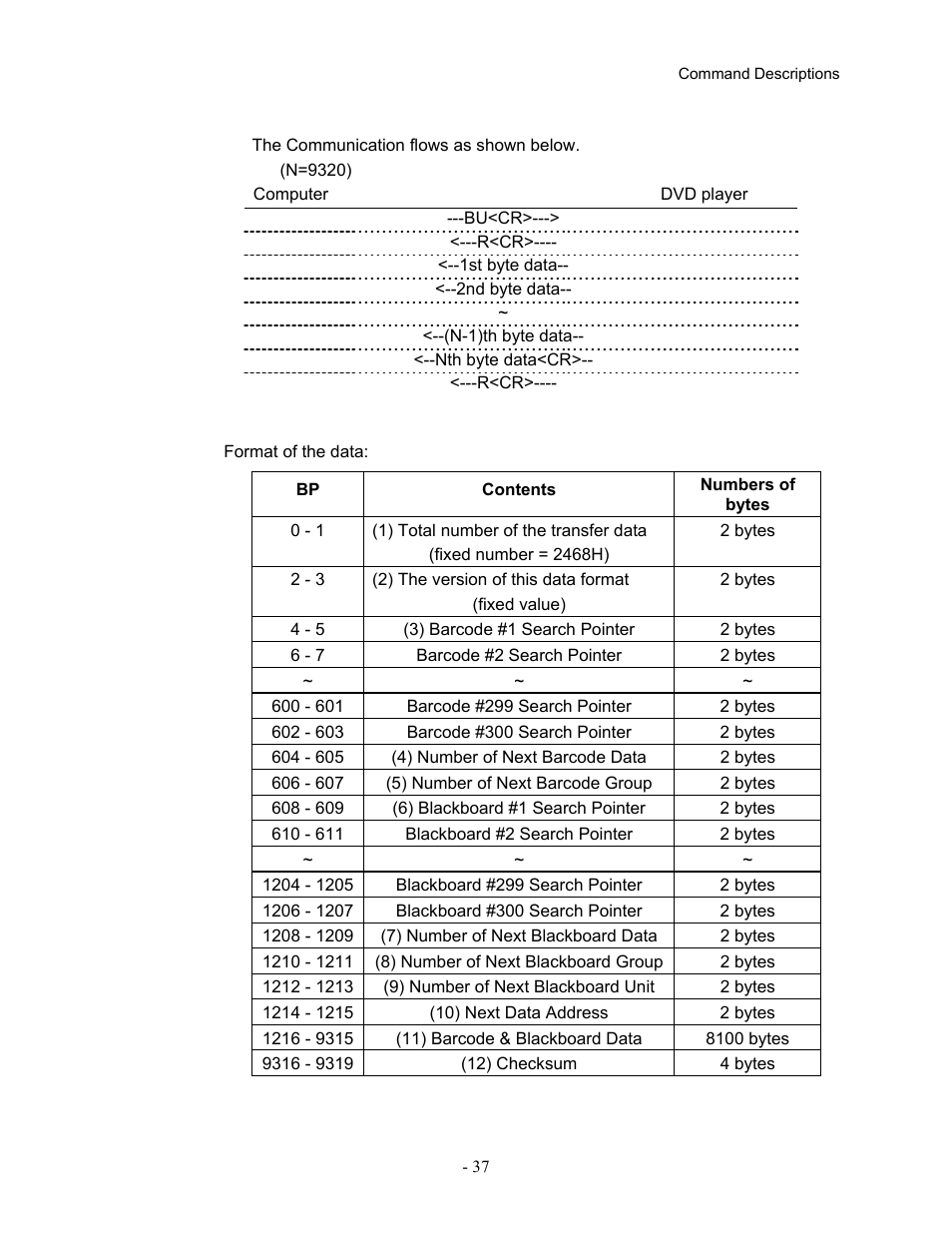 Command Descriptions

The Communication flows as shown below.

(N=9320)

Computer DVD player

---BU<CR>--->

<---R<CR>----

<--1st byte data--

<--2nd byte data--

~

<--(N-1)th byte data--

<--Nth byte data<CR>--

<---R<CR>----

Format of the data:

| BP | Contents | Numbers of bytes |
|---|---|---|
| 0 - 1 | (1) Total number of the transfer data (fixed number = 2468H) | 2 bytes |
| 2 - 3 | (2) The version of this data format (fixed value) | 2 bytes |
| 4 - 5 | (3) Barcode #1 Search Pointer | 2 bytes |
| 6 - 7 | Barcode #2 Search Pointer | 2 bytes |
| ~ | ~ | ~ |
| 600 - 601 | Barcode #299 Search Pointer | 2 bytes |
| 602 - 603 | Barcode #300 Search Pointer | 2 bytes |
| 604 - 605 | (4) Number of Next Barcode Data | 2 bytes |
| 606 - 607 | (5) Number of Next Barcode Group | 2 bytes |
| 608 - 609 | (6) Blackboard #1 Search Pointer | 2 bytes |
| 610 - 611 | Blackboard #2 Search Pointer | 2 bytes |
| ~ | ~ | ~ |
| 1204 - 1205 | Blackboard #299 Search Pointer | 2 bytes |
| 1206 - 1207 | Blackboard #300 Search Pointer | 2 bytes |
| 1208 - 1209 | (7) Number of Next Blackboard Data | 2 bytes |
| 1210 - 1211 | (8) Number of Next Blackboard Group | 2 bytes |
| 1212 - 1213 | (9) Number of Next Blackboard Unit | 2 bytes |
| 1214 - 1215 | (10) Next Data Address | 2 bytes |
| 1216 - 9315 | (11) Barcode & Blackboard Data | 8100 bytes |
| 9316 - 9319 | (12) Checksum | 4 bytes |

- 37